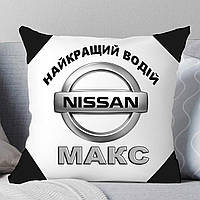 НАЙКРАЩИЙ ВОДІЙ

NISSAN

МАКС